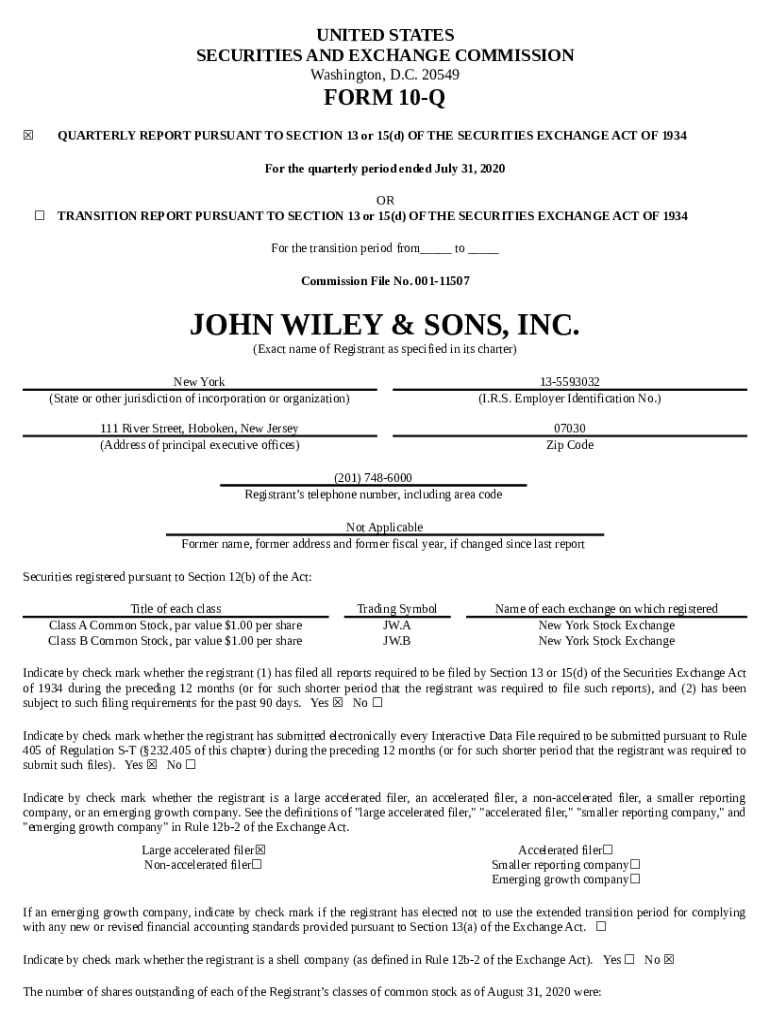 UNITED STATES
SECURITIES AND EXCHANGE COMMISSION
Washington, D.C. 20549

FORM 10-Q

☒ QUARTERLY REPORT PURSUANT TO SECTION 13 or 15(d) OF THE SECURITIES EXCHANGE ACT OF 1934

For the quarterly period ended July 31, 2020

OR

☐ TRANSITION REPORT PURSUANT TO SECTION 13 or 15(d) OF THE SECURITIES EXCHANGE ACT OF 1934

For the transition period from_____ to _____

Commission File No. 001-11507

JOHN WILEY & SONS, INC.

(Exact name of Registrant as specified in its charter)

New York
(State or other jurisdiction of incorporation or organization)

13-5593032
(I.R.S. Employer Identification No.)

111 River Street, Hoboken, New Jersey
(Address of principal executive offices)

07030
Zip Code

(201) 748-6000
Registrant's telephone number, including area code

Not Applicable
Former name, former address and former fiscal year, if changed since last report

Securities registered pursuant to Section 12(b) of the Act:

| Title of each class | Trading Symbol | Name of each exchange on which registered |
|---|---|---|
| Class A Common Stock, par value $1.00 per share | JW.A | New York Stock Exchange |
| Class B Common Stock, par value $1.00 per share | JW.B | New York Stock Exchange |

Indicate by check mark whether the registrant (1) has filed all reports required to be filed by Section 13 or 15(d) of the Securities Exchange Act of 1934 during the preceding 12 months (or for such shorter period that the registrant was required to file such reports), and (2) has been subject to such filing requirements for the past 90 days. Yes ☒ No ☐

Indicate by check mark whether the registrant has submitted electronically every Interactive Data File required to be submitted pursuant to Rule 405 of Regulation S-T (§232.405 of this chapter) during the preceding 12 months (or for such shorter period that the registrant was required to submit such files). Yes ☒ No ☐

Indicate by check mark whether the registrant is a large accelerated filer, an accelerated filer, a non-accelerated filer, a smaller reporting company, or an emerging growth company. See the definitions of "large accelerated filer," "accelerated filer," "smaller reporting company," and "emerging growth company" in Rule 12b-2 of the Exchange Act.

Large accelerated filer☒
Non-accelerated filer☐

Accelerated filer☐
Smaller reporting company☐
Emerging growth company☐

If an emerging growth company, indicate by check mark if the registrant has elected not to use the extended transition period for complying with any new or revised financial accounting standards provided pursuant to Section 13(a) of the Exchange Act. ☐

Indicate by check mark whether the registrant is a shell company (as defined in Rule 12b-2 of the Exchange Act). Yes ☐ No ☒

The number of shares outstanding of each of the Registrant's classes of common stock as of August 31, 2020 were: